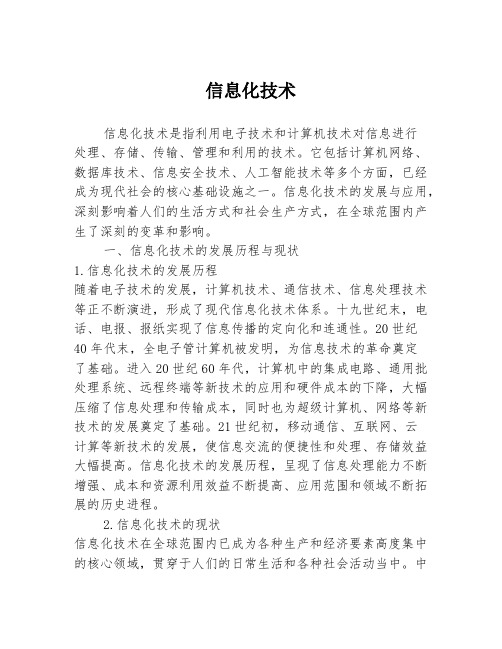 信息化技术

信息化技术是指利用电子技术和计算机技术对信息进行处理、存储、传输、管理和利用的技术。它包括计算机网络、数据库技术、信息安全技术、人工智能技术等多个方面，已经成为现代社会的核心基础设施之一。信息化技术的发展与应用，深刻影响着人们的生活方式和社会生产方式，在全球范围内产生了深刻的变革和影响。

一、信息化技术的发展历程与现状

1.信息化技术的发展历程

随着电子技术的发展，计算机技术、通信技术、信息处理技术等正不断演进，形成了现代信息化技术体系。十九世纪末，电话、电报、报纸实现了信息传播的定向化和连通性。20世纪40年代末，全电子管计算机被发明，为信息技术的革命奠定了基础。进入20世纪60年代，计算机中的集成电路、通用批处理系统、远程终端等新技术的应用和硬件成本的下降，大幅压缩了信息处理和传输成本，同时也为超级计算机、网络等新技术的发展奠定了基础。21世纪初，移动通信、互联网、云计算等新技术的发展，使信息交流的便捷性和处理、存储效益大幅提高。信息化技术的发展历程，呈现了信息处理能力不断增强、成本和资源利用效益不断提高、应用范围和领域不断拓展的历史进程。

2.信息化技术的现状

信息化技术在全球范围内已成为各种生产和经济要素高度集中的核心领域，贯穿于人们的日常生活和各种社会活动当中。中